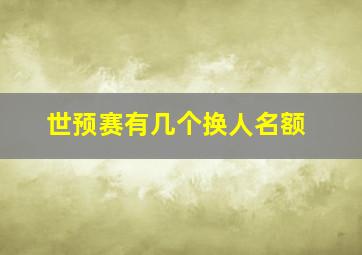 世预赛有几个换人名额